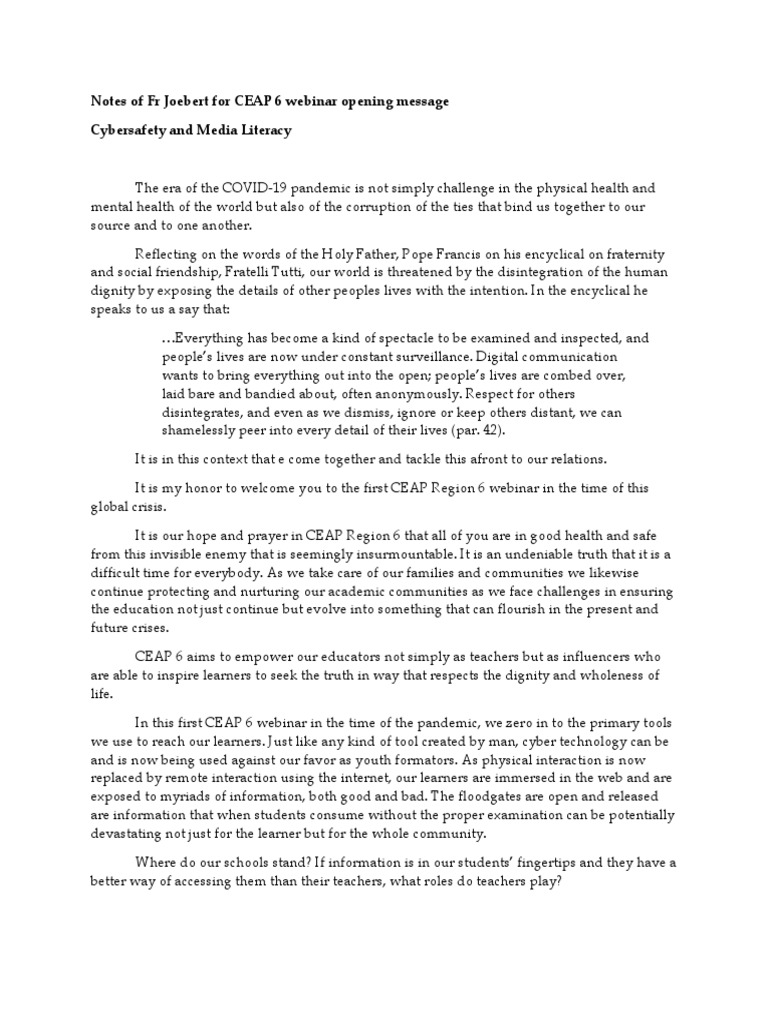 Notes of Fr Joebert for CEAP 6 webinar opening message

Cybersafety and Media Literacy

The era of the COVID-19 pandemic is not simply challenge in the physical health and mental health of the world but also of the corruption of the ties that bind us together to our source and to one another.

Reflecting on the words of the Holy Father, Pope Francis on his encyclical on fraternity and social friendship, Fratelli Tutti, our world is threatened by the disintegration of the human dignity by exposing the details of other peoples lives with the intention. In the encyclical he speaks to us a say that:

…Everything has become a kind of spectacle to be examined and inspected, and people's lives are now under constant surveillance. Digital communication wants to bring everything out into the open; people's lives are combed over, laid bare and bandied about, often anonymously. Respect for others disintegrates, and even as we dismiss, ignore or keep others distant, we can shamelessly peer into every detail of their lives (par. 42).

It is in this context that e come together and tackle this afront to our relations.

It is my honor to welcome you to the first CEAP Region 6 webinar in the time of this global crisis.

It is our hope and prayer in CEAP Region 6 that all of you are in good health and safe from this invisible enemy that is seemingly insurmountable. It is an undeniable truth that it is a difficult time for everybody. As we take care of our families and communities we likewise continue protecting and nurturing our academic communities as we face challenges in ensuring the education not just continue but evolve into something that can flourish in the present and future crises.

CEAP 6 aims to empower our educators not simply as teachers but as influencers who are able to inspire learners to seek the truth in way that respects the dignity and wholeness of life.

In this first CEAP 6 webinar in the time of the pandemic, we zero in to the primary tools we use to reach our learners. Just like any kind of tool created by man, cyber technology can be and is now being used against our favor as youth formators. As physical interaction is now replaced by remote interaction using the internet, our learners are immersed in the web and are exposed to myriads of information, both good and bad. The floodgates are open and released are information that when students consume without the proper examination can be potentially devastating not just for the learner but for the whole community.

Where do our schools stand? If information is in our students' fingertips and they have a better way of accessing them than their teachers, what roles do teachers play?